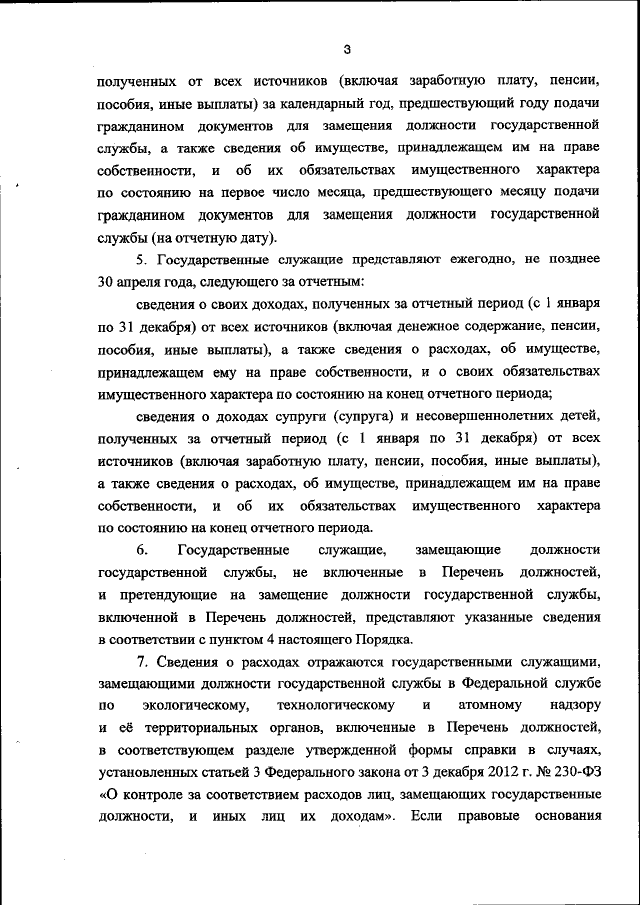 3

полученных от всех источников (включая заработную плату, пенсии, пособия, иные выплаты) за календарный год, предшествующий году подачи гражданином документов для замещения должности государственной службы, а также сведения об имуществе, принадлежащем им на праве собственности, и об их обязательствах имущественного характера по состоянию на первое число месяца, предшествующего месяцу подачи гражданином документов для замещения должности государственной службы (на отчетную дату).

5. Государственные служащие представляют ежегодно, не позднее 30 апреля года, следующего за отчетным:

сведения о своих доходах, полученных за отчетный период (с 1 января по 31 декабря) от всех источников (включая денежное содержание, пенсии, пособия, иные выплаты), а также сведения о расходах, об имуществе, принадлежащем ему на праве собственности, и о своих обязательствах имущественного характера по состоянию на конец отчетного периода;

сведения о доходах супруги (супруга) и несовершеннолетних детей, полученных за отчетный период (с 1 января по 31 декабря) от всех источников (включая заработную плату, пенсии, пособия, иные выплаты), а также сведения о расходах, об имуществе, принадлежащем им на праве собственности, и об их обязательствах имущественного характера по состоянию на конец отчетного периода.

6. Государственные служащие, замещающие должности государственной службы, не включенные в Перечень должностей, и претендующие на замещение должности государственной службы, включенной в Перечень должностей, представляют указанные сведения в соответствии с пунктом 4 настоящего Порядка.

7. Сведения о расходах отражаются государственными служащими, замещающими должности государственной службы в Федеральной службе по экологическому, технологическому и атомному надзору и её территориальных органов, включенные в Перечень должностей, в соответствующем разделе утвержденной формы справки в случаях, установленных статьей 3 Федерального закона от 3 декабря 2012 г. № 230-ФЗ «О контроле за соответствием расходов лиц, замещающих государственные должности, и иных лиц их доходам». Если правовые основания